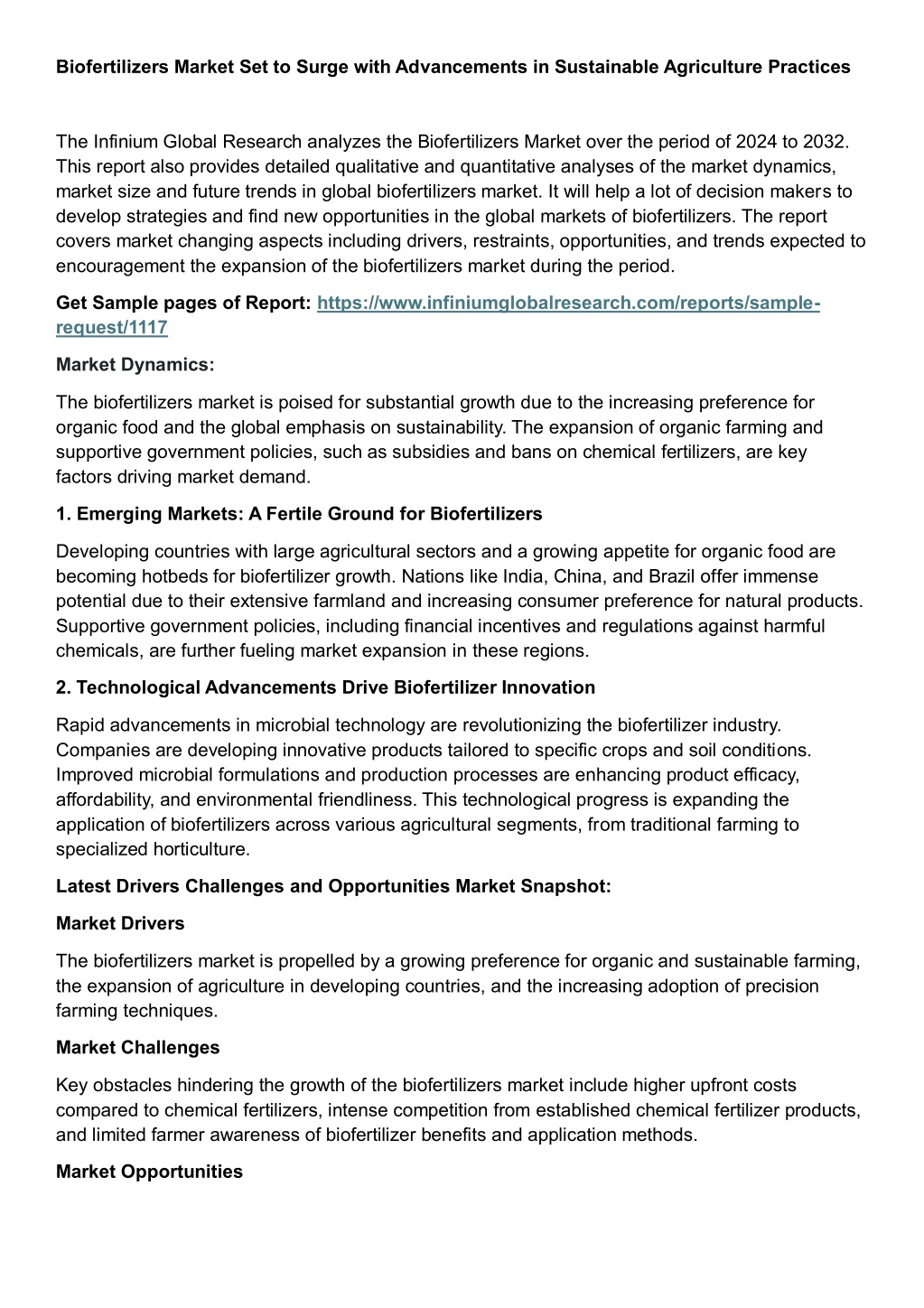 Biofertilizers Market Set to Surge with Advancements in Sustainable Agriculture Practices

The Infinium Global Research analyzes the Biofertilizers Market over the period of 2024 to 2032. This report also provides detailed qualitative and quantitative analyses of the market dynamics, market size and future trends in global biofertilizers market. It will help a lot of decision makers to develop strategies and find new opportunities in the global markets of biofertilizers. The report covers market changing aspects including drivers, restraints, opportunities, and trends expected to encouragement the expansion of the biofertilizers market during the period.

Get Sample pages of Report: https://www.infiniumglobalresearch.com/reports/sample-request/1117

Market Dynamics:

The biofertilizers market is poised for substantial growth due to the increasing preference for organic food and the global emphasis on sustainability. The expansion of organic farming and supportive government policies, such as subsidies and bans on chemical fertilizers, are key factors driving market demand.

1. Emerging Markets: A Fertile Ground for Biofertilizers

Developing countries with large agricultural sectors and a growing appetite for organic food are becoming hotbeds for biofertilizer growth. Nations like India, China, and Brazil offer immense potential due to their extensive farmland and increasing consumer preference for natural products. Supportive government policies, including financial incentives and regulations against harmful chemicals, are further fueling market expansion in these regions.

2. Technological Advancements Drive Biofertilizer Innovation

Rapid advancements in microbial technology are revolutionizing the biofertilizer industry. Companies are developing innovative products tailored to specific crops and soil conditions. Improved microbial formulations and production processes are enhancing product efficacy, affordability, and environmental friendliness. This technological progress is expanding the application of biofertilizers across various agricultural segments, from traditional farming to specialized horticulture.

Latest Drivers Challenges and Opportunities Market Snapshot:

Market Drivers

The biofertilizers market is propelled by a growing preference for organic and sustainable farming, the expansion of agriculture in developing countries, and the increasing adoption of precision farming techniques.

Market Challenges

Key obstacles hindering the growth of the biofertilizers market include higher upfront costs compared to chemical fertilizers, intense competition from established chemical fertilizer products, and limited farmer awareness of biofertilizer benefits and application methods.

Market Opportunities